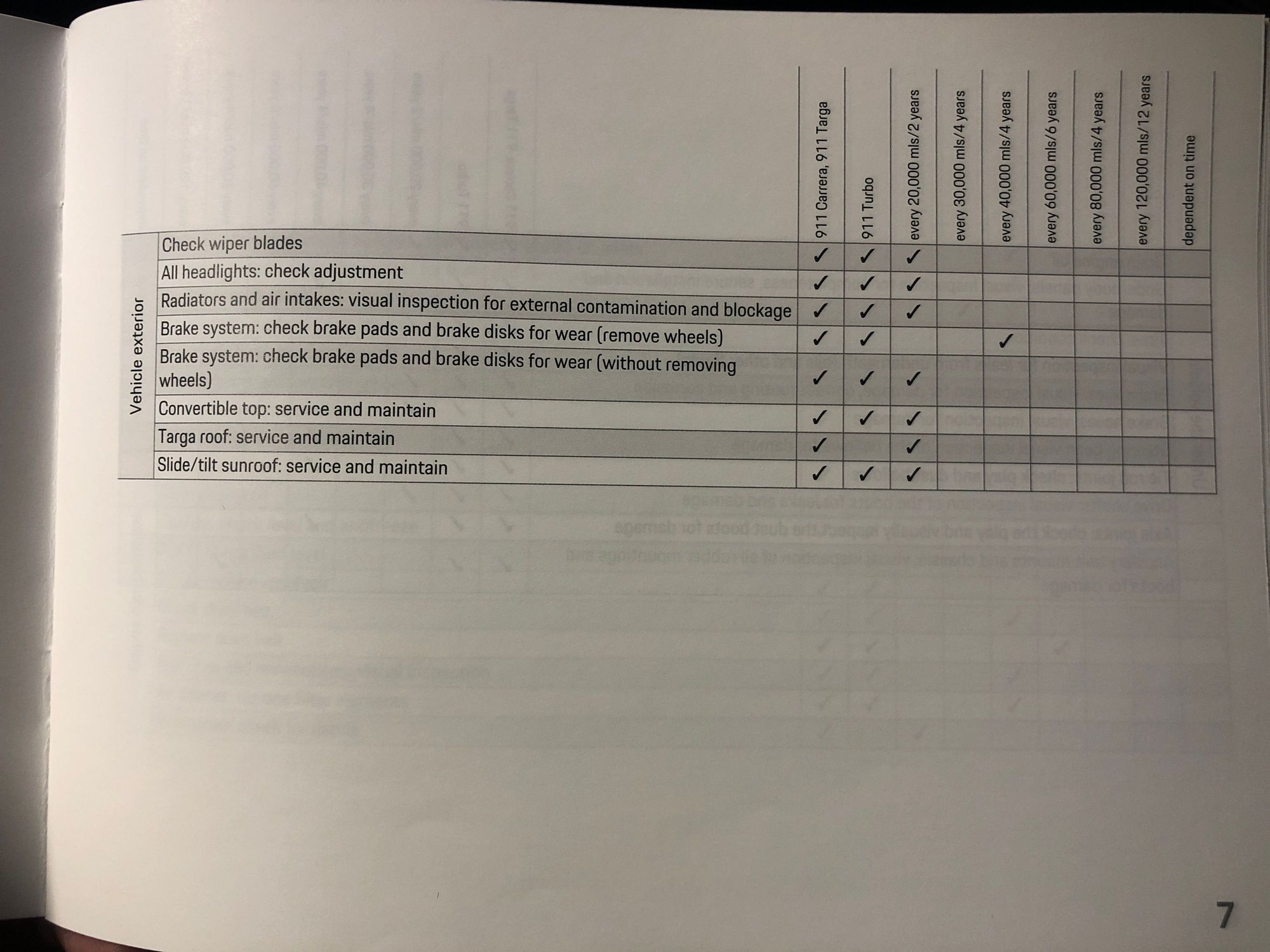 |  |  | 911 Carrera, 911 Targa | 911 Turbo | every 20,000 mls/2 years | every 30,000 mls/4 years | every 40,000 mls/4 years | every 60,000 mls/6 years | every 80,000 mls/4 years | every 120,000 mls/12 years | dependent on time |
|---|---|---|---|---|---|---|---|---|---|---|
| Vehicle exterior | Check wiper blades | ✓ | ✓ | ✓ |  |  |  |  |  |  |
|  | All headlights: check adjustment | ✓ | ✓ | ✓ |  |  |  |  |  |  |
|  | Radiators and air intakes: visual inspection for external contamination and blockage | ✓ | ✓ | ✓ |  |  |  |  |  |  |
|  | Brake system: check brake pads and brake disks for wear (remove wheels) | ✓ | ✓ |  |  | ✓ |  |  |  |  |
|  | Brake system: check brake pads and brake disks for wear (without removing wheels) | ✓ | ✓ | ✓ |  |  |  |  |  |  |
|  | Convertible top: service and maintain | ✓ | ✓ | ✓ |  |  |  |  |  |  |
|  | Targa roof: service and maintain | ✓ |  | ✓ |  |  |  |  |  |  |
|  | Slide/tilt sunroof: service and maintain | ✓ | ✓ | ✓ |  |  |  |  |  |  |

7